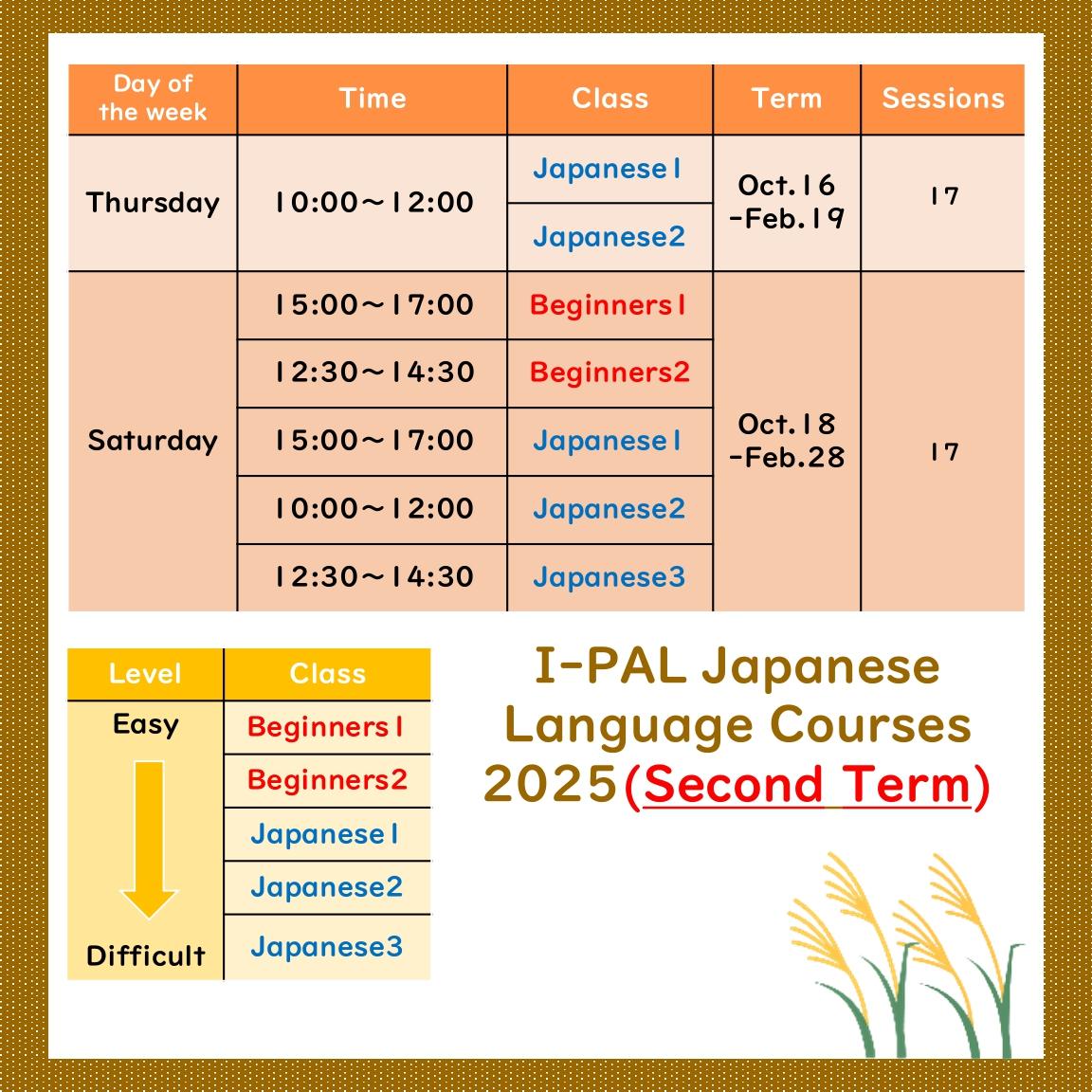 | Day of the week | Time | Class | Term | Sessions |
|---|---|---|---|---|
| Thursday | 10:00～12:00 | Japanese1 | Oct.16 -Feb.19 | 17 |
| | | Japanese2 | | |
| Saturday | 15:00～17:00 | Beginners1 | Oct.18 -Feb.28 | 17 |
| | 12:30～14:30 | Beginners2 | | |
| | 15:00～17:00 | Japanese1 | | |
| | 10:00～12:00 | Japanese2 | | |
| | 12:30～14:30 | Japanese3 | | |

| Level | Class |
|---|---|
| Easy | Beginners1 |
| | Beginners2 |
| | Japanese1 |
| | Japanese2 |
| Difficult | Japanese3 |

I-PAL Japanese Language Courses 2025(Second Term)